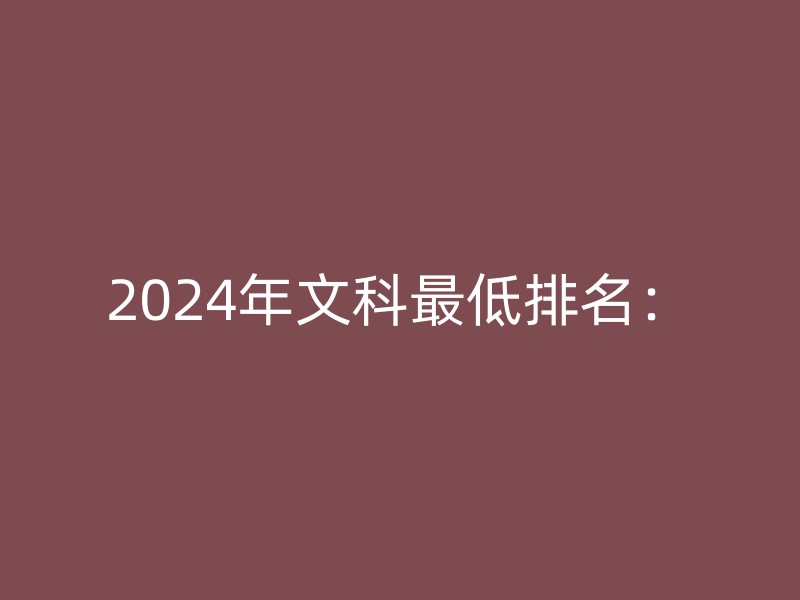 2024年文科最低排名：